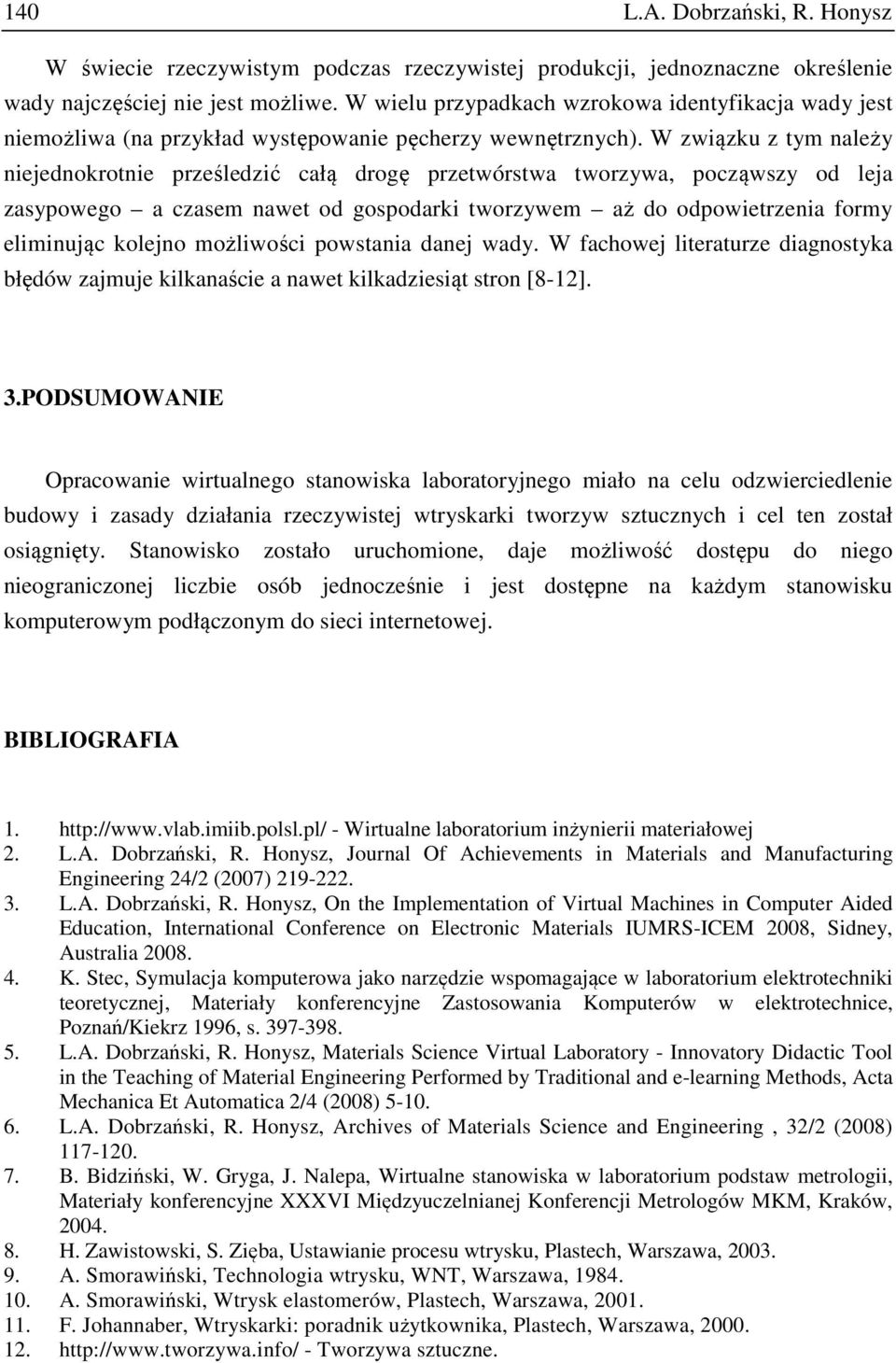 140 L.A. Dobrzański, R. Honysz

W świecie rzeczywistym podczas rzeczywistej produkcji, jednoznaczne określenie wady najczęściej nie jest możliwe. W wielu przypadkach wzrokowa identyfikacja wady jest niemożliwa (na przykład występowanie pęcherzy wewnętrznych). W związku z tym należy niejednokrotnie prześledzić całą drogę przetwórstwa tworzywa, począwszy od leja zasypowego – a czasem nawet od gospodarki tworzywem – aż do odpowietrzenia formy eliminując kolejno możliwości powstania danej wady. W fachowej literaturze diagnostyka błędów zajmuje kilkanaście a nawet kilkadziesiąt stron [8-12].

3.PODSUMOWANIE

Opracowanie wirtualnego stanowiska laboratoryjnego miało na celu odzwierciedlenie budowy i zasady działania rzeczywistej wtryskarki tworzyw sztucznych i cel ten został osiągnięty. Stanowisko zostało uruchomione, daje możliwość dostępu do niego nieograniczonej liczbie osób jednocześnie i jest dostępne na każdym stanowisku komputerowym podłączonym do sieci internetowej.

BIBLIOGRAFIA

1. http://www.vlab.imiib.polsl.pl/ - Wirtualne laboratorium inżynierii materiałowej
2. L.A. Dobrzański, R. Honysz, Journal Of Achievements in Materials and Manufacturing Engineering 24/2 (2007) 219-222.
3. L.A. Dobrzański, R. Honysz, On the Implementation of Virtual Machines in Computer Aided Education, International Conference on Electronic Materials IUMRS-ICEM 2008, Sidney, Australia 2008.
4. K. Stec, Symulacja komputerowa jako narzędzie wspomagające w laboratorium elektrotechniki teoretycznej, Materiały konferencyjne Zastosowania Komputerów w elektrotechnice, Poznań/Kiekrz 1996, s. 397-398.
5. L.A. Dobrzański, R. Honysz, Materials Science Virtual Laboratory - Innovatory Didactic Tool in the Teaching of Material Engineering Performed by Traditional and e-learning Methods, Acta Mechanica Et Automatica 2/4 (2008) 5-10.
6. L.A. Dobrzański, R. Honysz, Archives of Materials Science and Engineering , 32/2 (2008) 117-120.
7. B. Bidziński, W. Gryga, J. Nalepa, Wirtualne stanowiska w laboratorium podstaw metrologii, Materiały konferencyjne XXXVI Międzyuczelnianej Konferencji Metrologów MKM, Kraków, 2004.
8. H. Zawistowski, S. Zięba, Ustawianie procesu wtrysku, Plastech, Warszawa, 2003.
9. A. Smorawiński, Technologia wtrysku, WNT, Warszawa, 1984.
10. A. Smorawiński, Wtrysk elastomerów, Plastech, Warszawa, 2001.
11. F. Johannaber, Wtryskarki: poradnik użytkownika, Plastech, Warszawa, 2000.
12. http://www.tworzywa.info/ - Tworzywa sztuczne.